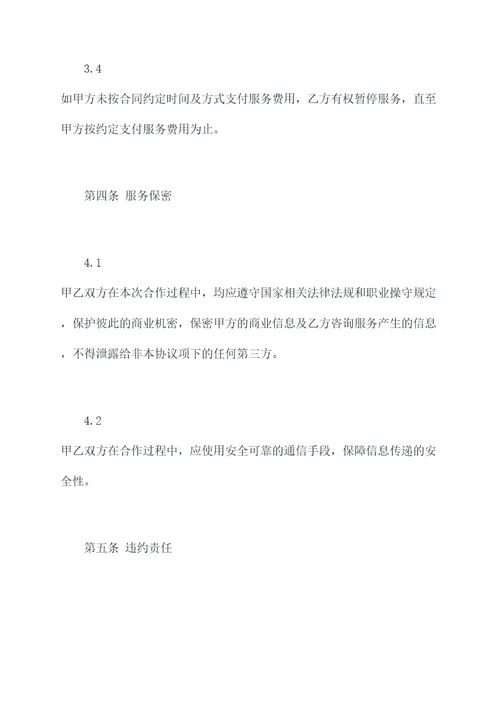 3.4

如甲方未按合同约定时间及方式支付服务费用，乙方有权暂停服务，直至甲方按约定支付服务费用为止。

第四条 服务保密

4.1

甲乙双方在本次合作过程中，均应遵守国家相关法律法规和职业操守规定，保护彼此的商业机密，保密甲方的商业信息及乙方咨询服务产生的信息，不得泄露给非本协议项下的任何第三方。

4.2

甲乙双方在合作过程中，应使用安全可靠的通信手段，保障信息传递的安全性。

第五条 违约责任